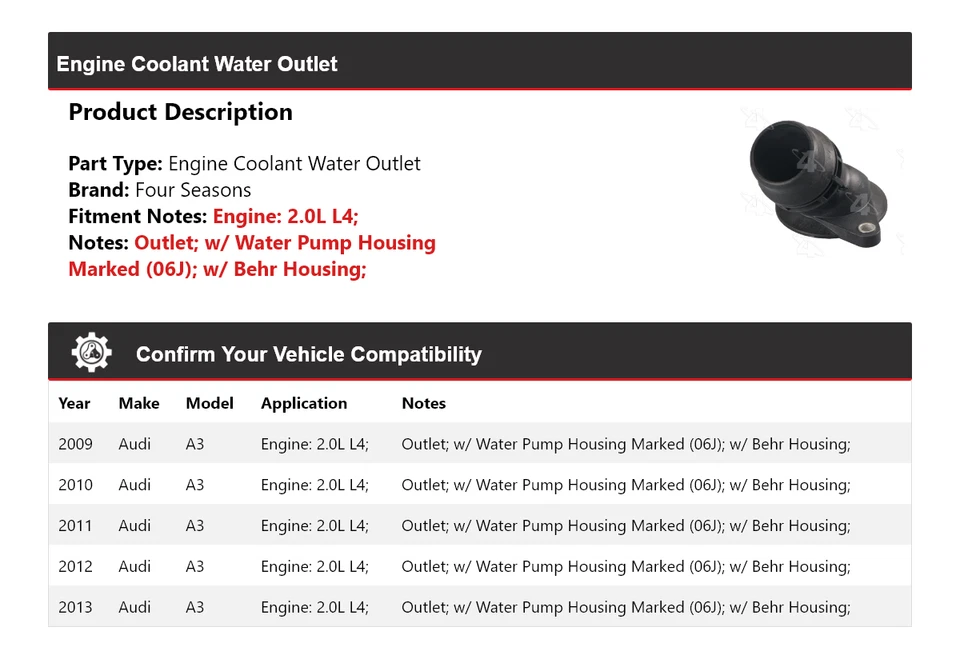 Engine Coolant Water Outlet

Product Description

Part Type: Engine Coolant Water Outlet
Brand: Four Seasons
Fitment Notes: Engine: 2.0L L4;
Notes: Outlet; w/ Water Pump Housing Marked (06J); w/ Behr Housing;

Confirm Your Vehicle Compatibility

| Year | Make | Model | Application | Notes |
|---|---|---|---|---|
| 2009 | Audi | A3 | Engine: 2.0L L4; | Outlet; w/ Water Pump Housing Marked (06J); w/ Behr Housing; |
| 2010 | Audi | A3 | Engine: 2.0L L4; | Outlet; w/ Water Pump Housing Marked (06J); w/ Behr Housing; |
| 2011 | Audi | A3 | Engine: 2.0L L4; | Outlet; w/ Water Pump Housing Marked (06J); w/ Behr Housing; |
| 2012 | Audi | A3 | Engine: 2.0L L4; | Outlet; w/ Water Pump Housing Marked (06J); w/ Behr Housing; |
| 2013 | Audi | A3 | Engine: 2.0L L4; | Outlet; w/ Water Pump Housing Marked (06J); w/ Behr Housing; |